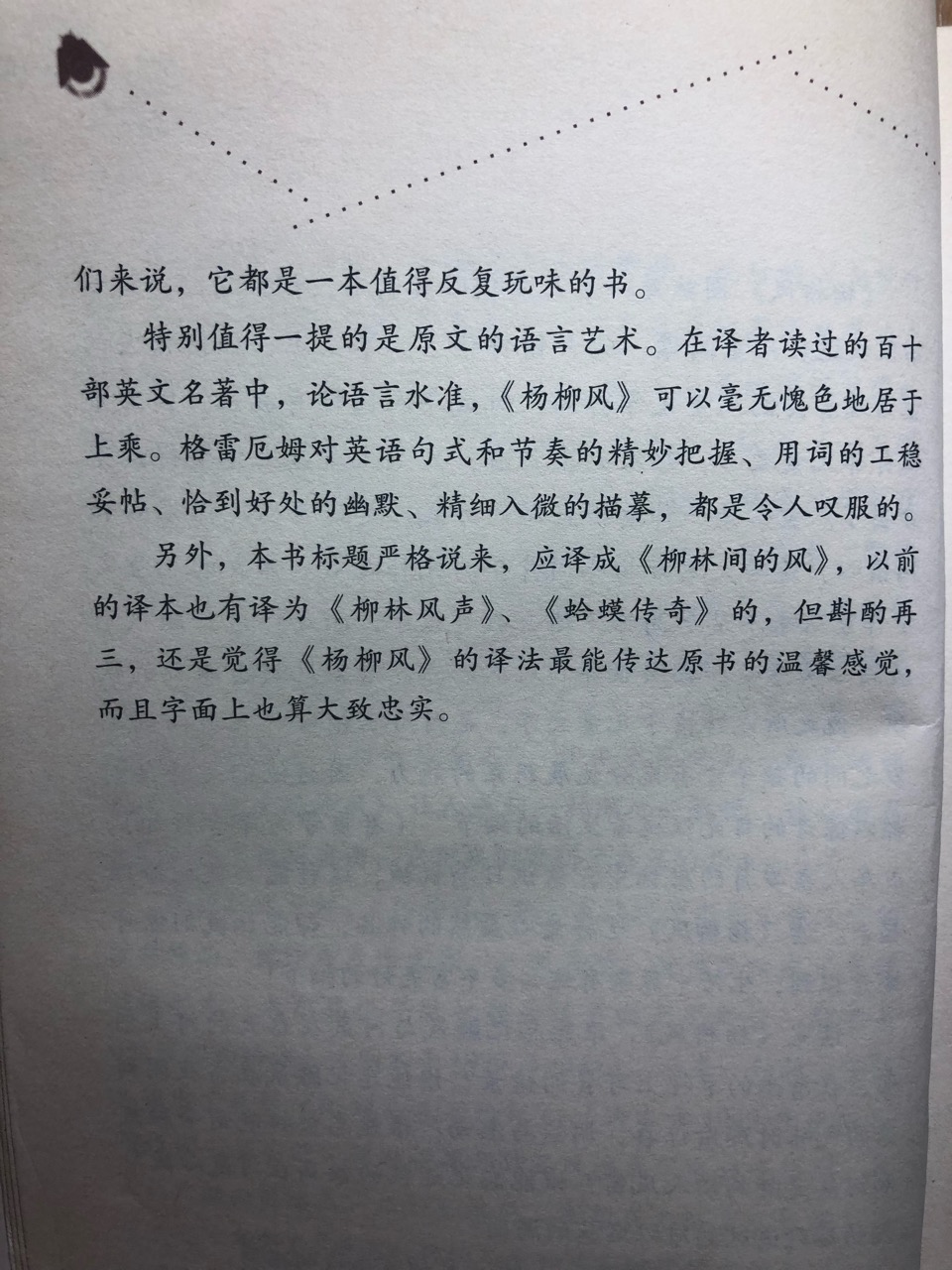 们来说，它都是一本值得反复玩味的书。

特别值得一提的是原文的语言艺术。在译者读过的百十部英文名著中，论语言水准，《杨柳风》可以毫无愧色地居于上乘。格雷厄姆对英语句式和节奏的精妙把握、用词的工稳妥帖、恰到好处的幽默、精细入微的描摹，都是令人叹服的。

另外，本书标题严格说来，应译成《柳林间的风》，以前的译本也有译为《柳林风声》、《蛤蟆传奇》的，但斟酌再三，还是觉得《杨柳风》的译法最能传达原书的温馨感觉，而且字面上也算大致忠实。